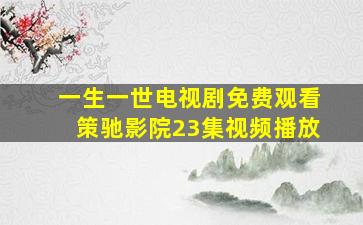 一生一世电视剧免费观看
策驰影院23集视频播放